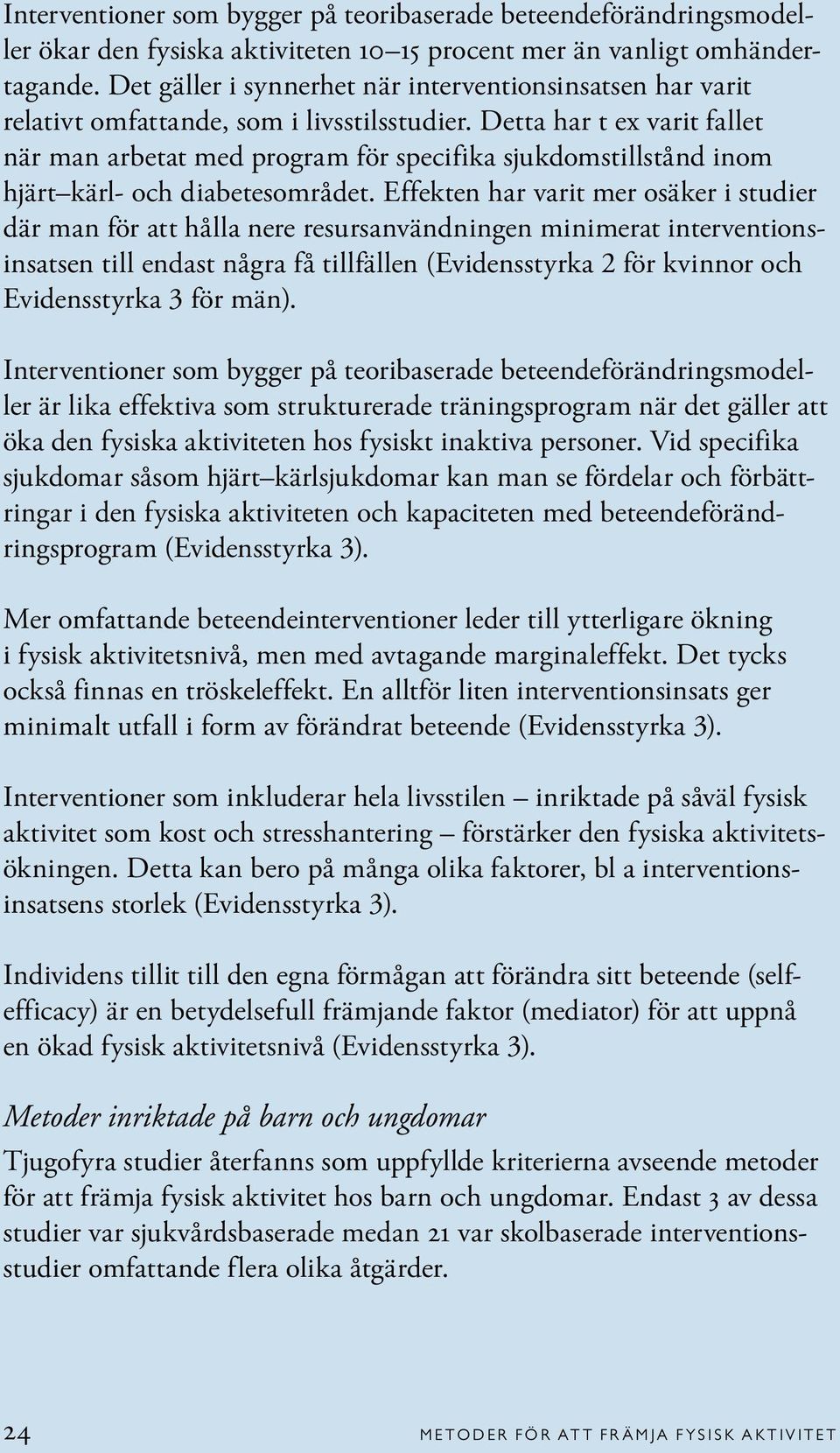 Interventioner som bygger på teoribaserade beteendeförändringsmodeller ökar den fysiska aktiviteten 10–15 procent mer än vanligt omhändertagande. Det gäller i synnerhet när interventionsinsatsen har varit relativt omfattande, som i livsstilsstudier. Detta har t ex varit fallet när man arbetat med program för specifika sjukdomstillstånd inom hjärt–kärl- och diabetesområdet. Effekten har varit mer osäker i studier där man för att hålla nere resursanvändningen minimerat interventionsinsatsen till endast några få tillfällen (Evidensstyrka 2 för kvinnor och Evidensstyrka 3 för män).

Interventioner som bygger på teoribaserade beteendeförändringsmodeller är lika effektiva som strukturerade träningsprogram när det gäller att öka den fysiska aktiviteten hos fysiskt inaktiva personer. Vid specifika sjukdomar såsom hjärt–kärlsjukdomar kan man se fördelar och förbättringar i den fysiska aktiviteten och kapaciteten med beteendeförändringsprogram (Evidensstyrka 3).

Mer omfattande beteendeinterventioner leder till ytterligare ökning i fysisk aktivitetsnivå, men med avtagande marginaleffekt. Det tycks också finnas en tröskeleffekt. En alltför liten interventionsinsats ger minimalt utfall i form av förändrat beteende (Evidensstyrka 3).

Interventioner som inkluderar hela livsstilen – inriktade på såväl fysisk aktivitet som kost och stresshantering – förstärker den fysiska aktivitetsökningen. Detta kan bero på många olika faktorer, bl a interventionsinsatsens storlek (Evidensstyrka 3).

Individens tillit till den egna förmågan att förändra sitt beteende (self-efficacy) är en betydelsefull främjande faktor (mediator) för att uppnå en ökad fysisk aktivitetsnivå (Evidensstyrka 3).

Metoder inriktade på barn och ungdomar

Tjugofyra studier återfanns som uppfyllde kriterierna avseende metoder för att främja fysisk aktivitet hos barn och ungdomar. Endast 3 av dessa studier var sjukvårdsbaserade medan 21 var skolbaserade interventionsstudier omfattande flera olika åtgärder.

24 METODER FÖR ATT FRÄMJA FYSISK AKTIVITET